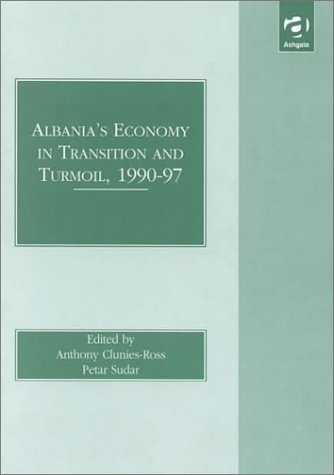 Ashgate

ALBANIA'S ECONOMY IN TRANSITION AND TURMOIL, 1990-97

Edited by
Anthony Clunies-Ross
Petar Sudar